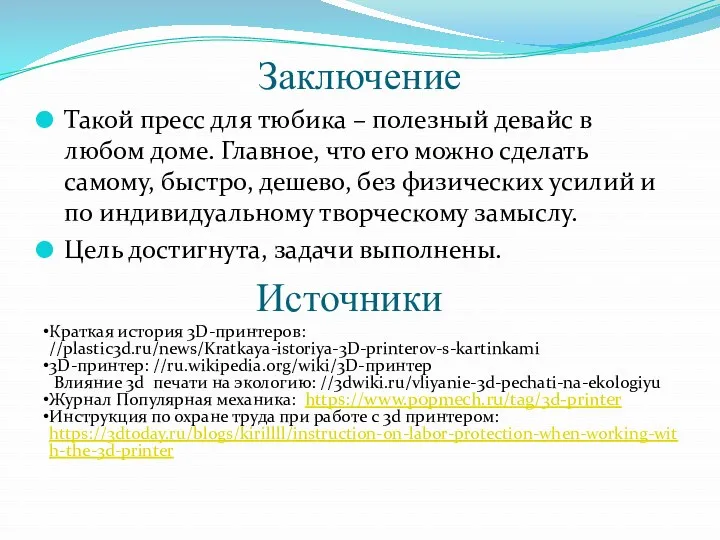 Заключение

Такой пресс для тюбика – полезный девайс в любом доме. Главное, что его можно сделать самому, быстро, дешево, без физических усилий и по индивидуальному творческому замыслу.

Цель достигнута, задачи выполнены.

Источники

•Краткая история 3D-принтеров: //plastic3d.ru/news/Kratkaya-istoriya-3D-printerov-s-kartinkami
•3D-принтер: //ru.wikipedia.org/wiki/3D-принтер
Влияние 3d печати на экологию: //3dwiki.ru/vliyanie-3d-pechati-na-ekologiyu
•Журнал Популярная механика: https://www.popmech.ru/tag/3d-printer
•Инструкция по охране труда при работе с 3d принтером: https://3dtoday.ru/blogs/kirillll/instruction-on-labor-protection-when-working-with-the-3d-printer